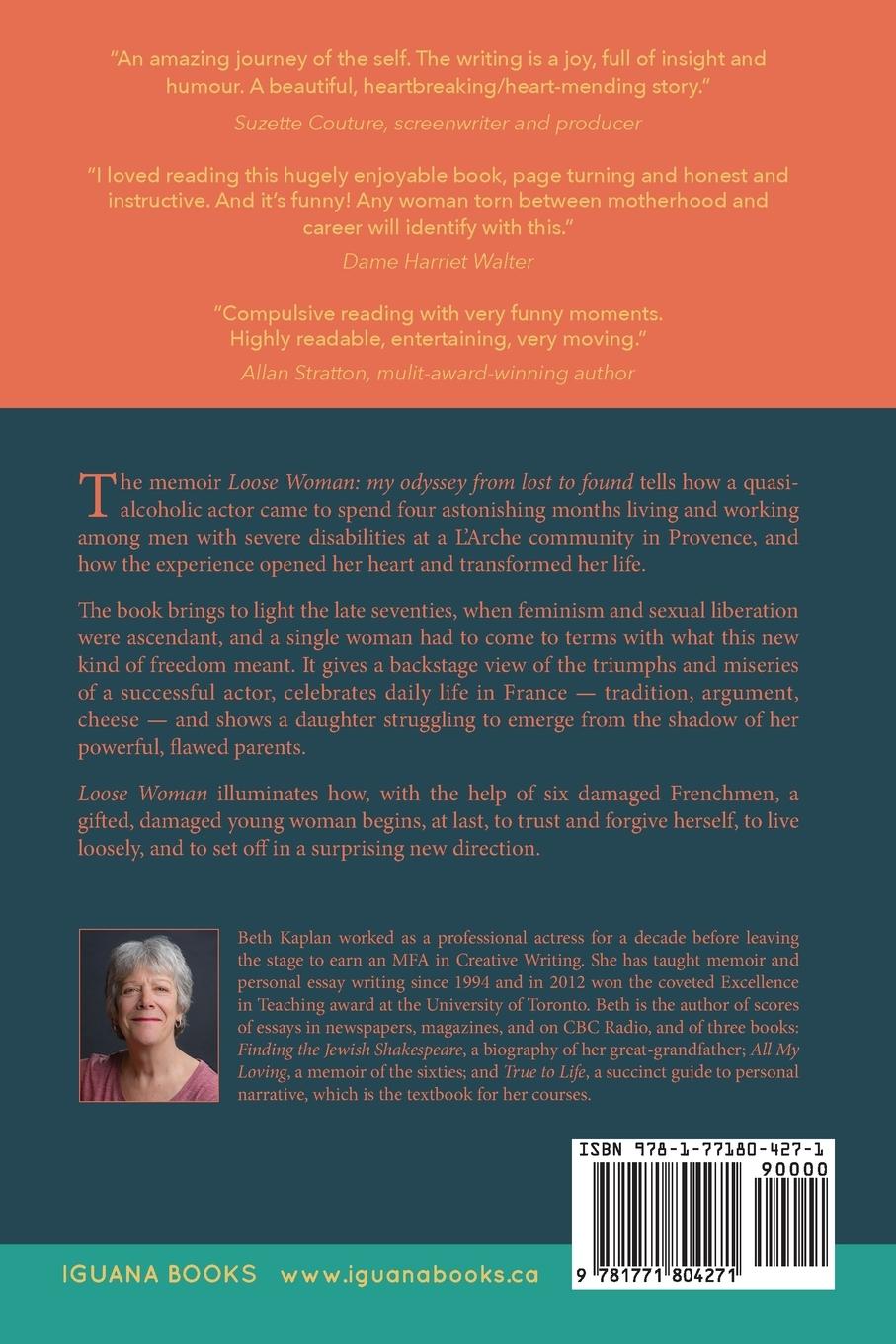 "An amazing journey of the self. The writing is a joy, full of insight and humour. A beautiful, heartbreaking/heart-mending story."
Suzette Couture, screenwriter and producer

"I loved reading this hugely enjoyable book, page turning and honest and instructive. And it's funny! Any woman torn between motherhood and career will identify with this."
Dame Harriet Walter

"Compulsive reading with very funny moments. Highly readable, entertaining, very moving."
Allan Stratton, mulit-award-winning author

The memoir Loose Woman: my odyssey from lost to found tells how a quasi-alcoholic actor came to spend four astonishing months living and working among men with severe disabilities at a L'Arche community in Provence, and how the experience opened her heart and transformed her life.

The book brings to light the late seventies, when feminism and sexual liberation were ascendant, and a single woman had to come to terms with what this new kind of freedom meant. It gives a backstage view of the triumphs and miseries of a successful actor, celebrates daily life in France — tradition, argument, cheese — and shows a daughter struggling to emerge from the shadow of her powerful, flawed parents.

Loose Woman illuminates how, with the help of six damaged Frenchmen, a gifted, damaged young woman begins, at last, to trust and forgive herself, to live loosely, and to set off in a surprising new direction.

Beth Kaplan worked as a professional actress for a decade before leaving the stage to earn an MFA in Creative Writing. She has taught memoir and personal essay writing since 1994 and in 2012 won the coveted Excellence in Teaching award at the University of Toronto. Beth is the author of scores of essays in newspapers, magazines, and on CBC Radio, and of three books: Finding the Jewish Shakespeare, a biography of her great-grandfather; All My Loving, a memoir of the sixties; and True to Life, a succinct guide to personal narrative, which is the textbook for her courses.

ISBN 978-1-77180-427-1
90000
9 781771 804271

IGUANA BOOKS www.iguanabooks.ca